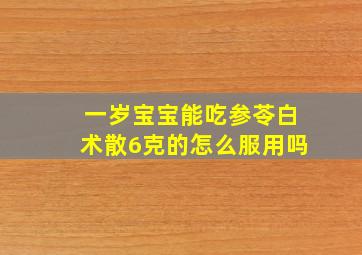 一岁宝宝能吃参苓白术散6克的怎么服用吗